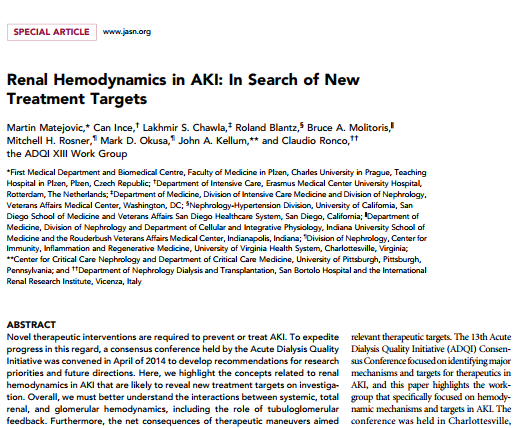 SPECIAL ARTICLE www.jasn.org

Renal Hemodynamics in AKI: In Search of New Treatment Targets

Martin Matejovic,* Can Ince,† Lakhmir S. Chawla,‡ Roland Blantz,§ Bruce A. Molitoris,‖ Mitchell H. Rosner,¶ Mark D. Okusa,¶ John A. Kellum,** and Claudio Ronco,†† the ADQI XIII Work Group

*First Medical Department and Biomedical Centre, Faculty of Medicine in Plzen, Charles University in Prague, Teaching Hospital in Plzen, Plzen, Czech Republic; †Department of Intensive Care, Erasmus Medical Center University Hospital, Rotterdam, The Netherlands; ‡Department of Medicine, Division of Intensive Care Medicine and Division of Nephrology, Veterans Affairs Medical Center, Washington, DC; §Nephrology-Hypertension Division, University of California, San Diego School of Medicine and Veterans Affairs San Diego Healthcare System, San Diego, California; ‖Department of Medicine, Division of Nephrology and Department of Cellular and Integrative Physiology, Indiana University School of Medicine and the Rouderbush Veterans Affairs Medical Center, Indianapolis, Indiana; ¶Division of Nephrology, Center for Immunity, Inflammation and Regenerative Medicine, University of Virginia Health System, Charlottesville, Virginia; **Center for Critical Care Nephrology and Department of Critical Care Medicine, University of Pittsburgh, Pittsburgh, Pennsylvania; and ††Department of Nephrology Dialysis and Transplantation, San Bortolo Hospital and the International Renal Research Institute, Vicenza, Italy

ABSTRACT
Novel therapeutic interventions are required to prevent or treat AKI. To expedite progress in this regard, a consensus conference held by the Acute Dialysis Quality Initiative was convened in April of 2014 to develop recommendations for research priorities and future directions. Here, we highlight the concepts related to renal hemodynamics in AKI that are likely to reveal new treatment targets on investigation. Overall, we must better understand the interactions between systemic, total renal, and glomerular hemodynamics, including the role of tubuloglomerular feedback. Furthermore, the net consequences of therapeutic maneuvers aimed

relevant therapeutic targets. The 13th Acute Dialysis Quality Initiative (ADQI) Consensus Conference focused on identifying major mechanisms and targets for therapeutics in AKI, and this paper highlights the workgroup that specifically focused on hemodynamic mechanisms and targets in AKI. The conference was held in Charlottesville,